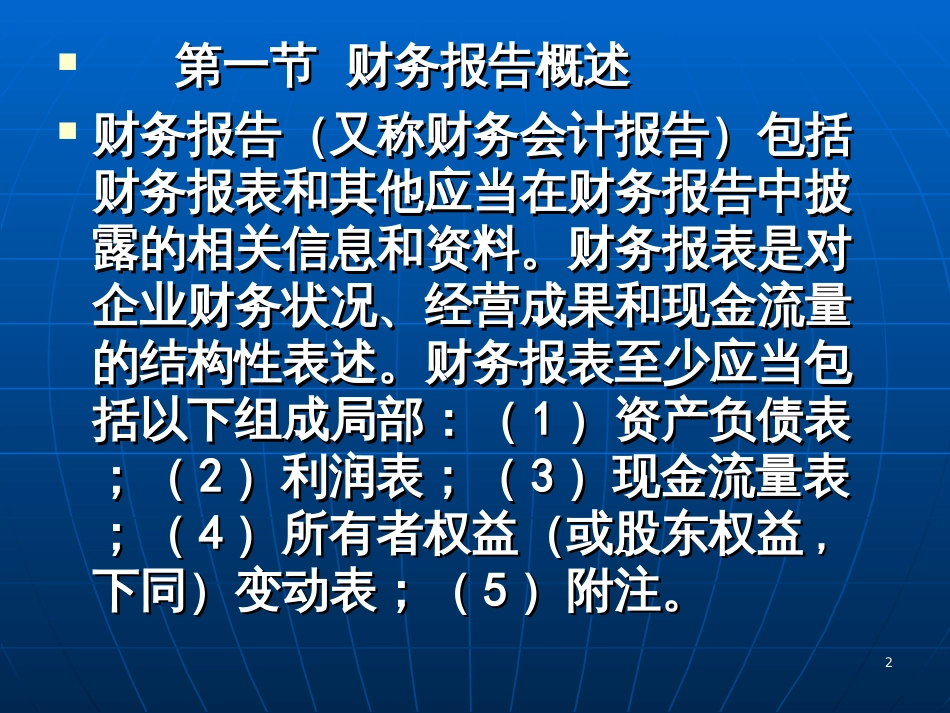 第一节 财务报告概述

财务报告（又称财务会计报告）包括财务报表和其他应当在财务报告中披露的相关信息和资料。财务报表是对企业财务状况、经营成果和现金流量的结构性表述。财务报表至少应当包括以下组成局部：（1）资产负债表；（2）利润表；（3）现金流量表；（4）所有者权益（或股东权益，下同）变动表；（5）附注。

2